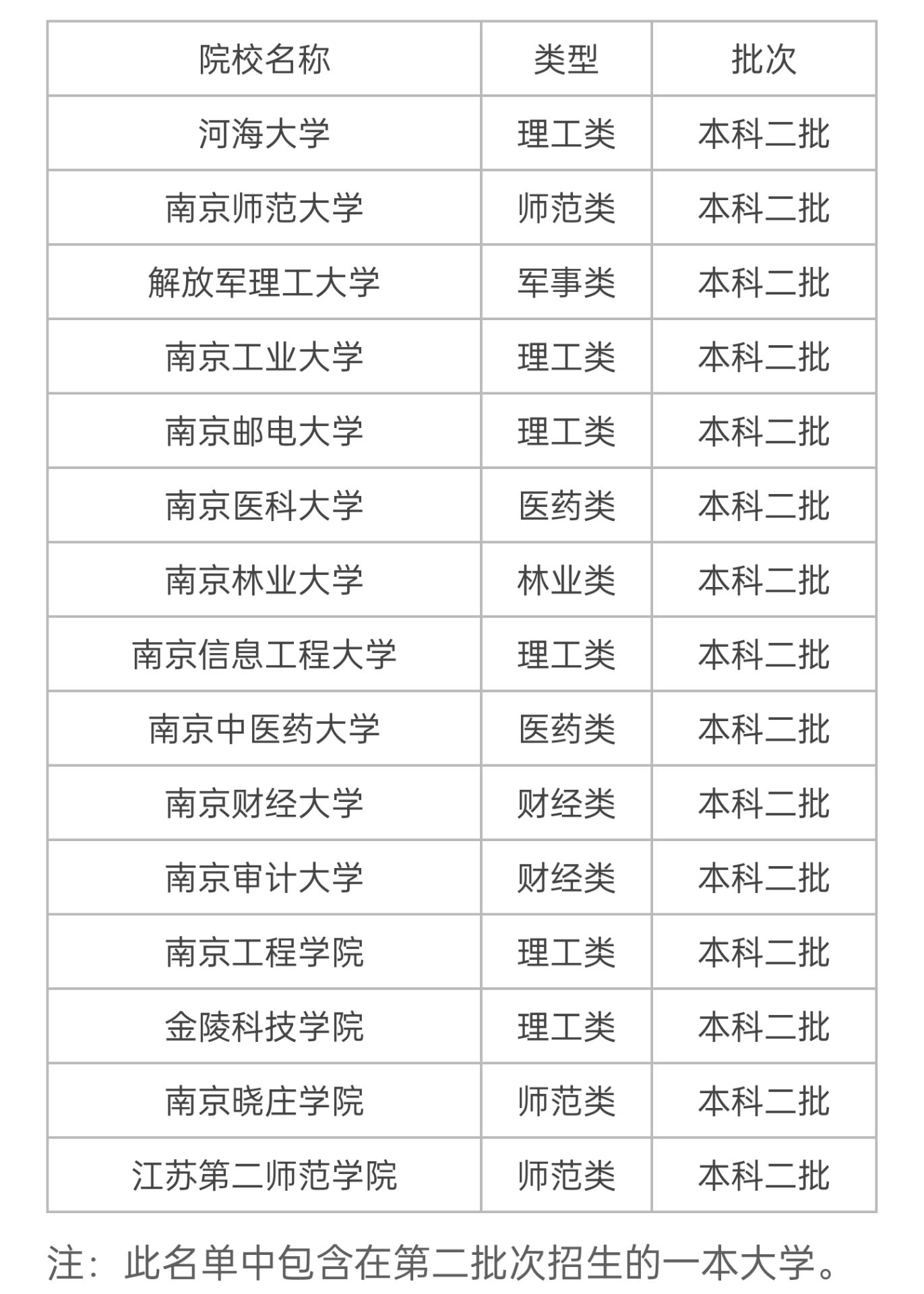 | 院校名称 | 类型 | 批次 |
|---|---|---|
| 河海大学 | 理工类 | 本科二批 |
| 南京师范大学 | 师范类 | 本科二批 |
| 解放军理工大学 | 军事类 | 本科二批 |
| 南京工业大学 | 理工类 | 本科二批 |
| 南京邮电大学 | 理工类 | 本科二批 |
| 南京医科大学 | 医药类 | 本科二批 |
| 南京林业大学 | 林业类 | 本科二批 |
| 南京信息工程大学 | 理工类 | 本科二批 |
| 南京中医药大学 | 医药类 | 本科二批 |
| 南京财经大学 | 财经类 | 本科二批 |
| 南京审计大学 | 财经类 | 本科二批 |
| 南京工程学院 | 理工类 | 本科二批 |
| 金陵科技学院 | 理工类 | 本科二批 |
| 南京晓庄学院 | 师范类 | 本科二批 |
| 江苏第二师范学院 | 师范类 | 本科二批 |

注：此名单中包含在第二批次招生的一本大学。